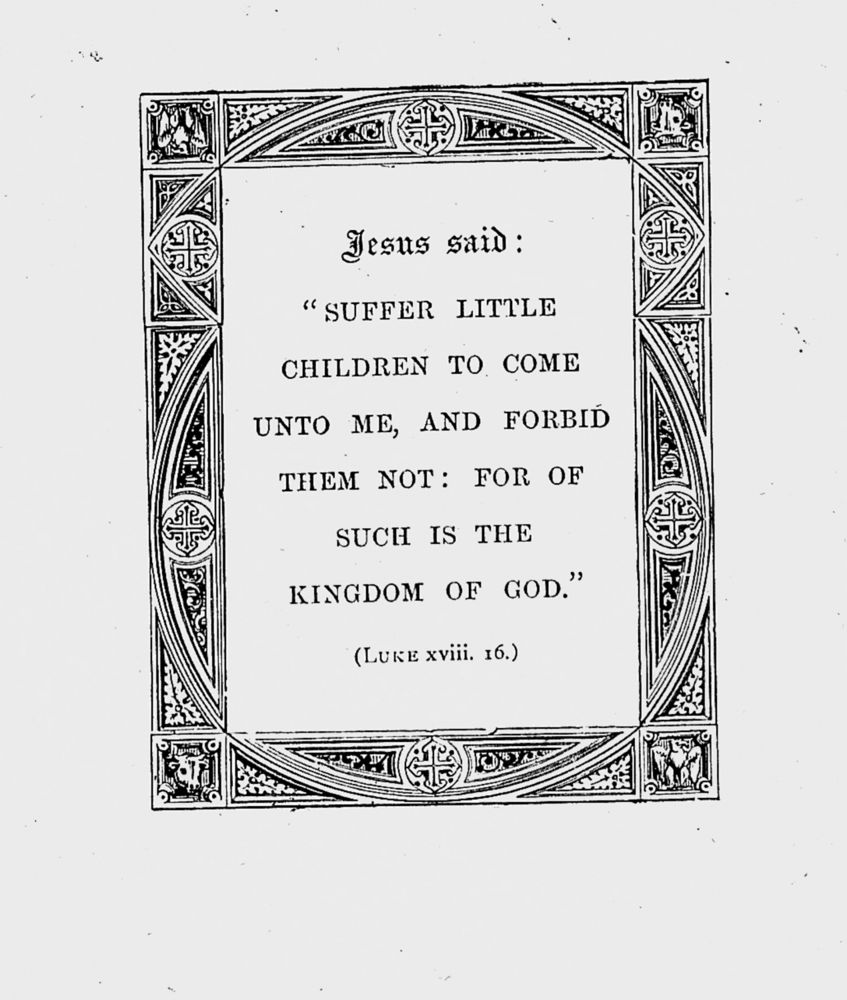 Jesus said:

"SUFFER LITTLE CHILDREN TO COME UNTO ME, AND FORBID THEM NOT: FOR OF SUCH IS THE KINGDOM OF GOD."

(LUKE xviii. 16.)